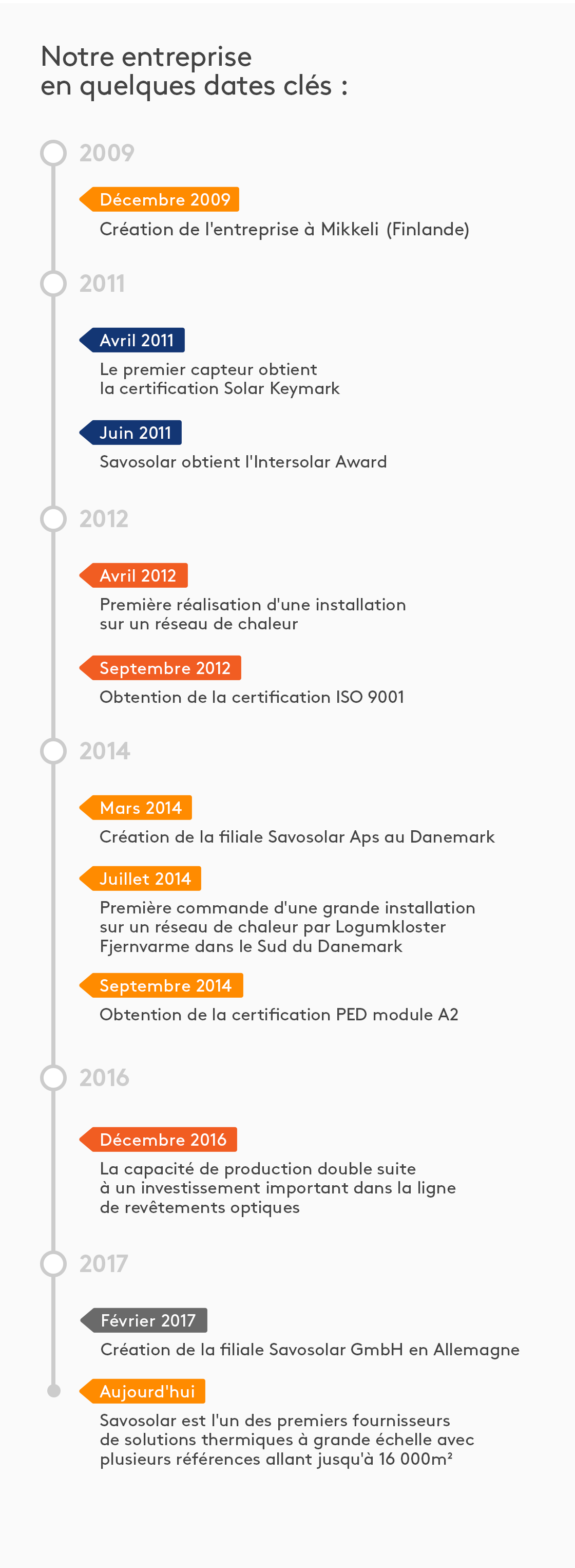 Notre entreprise
en quelques dates clés :

2009

Décembre 2009

Création de l'entreprise à Mikkeli (Finlande)

2011

Avril 2011

Le premier capteur obtient la certification Solar Keymark

Juin 2011

Savosolar obtient l'Intersolar Award

2012

Avril 2012

Première réalisation d'une installation sur un réseau de chaleur

Septembre 2012

Obtention de la certification ISO 9001

2014

Mars 2014

Création de la filiale Savosolar Aps au Danemark

Juillet 2014

Première commande d'une grande installation sur un réseau de chaleur par Logumkloster Fjernvarme dans le Sud du Danemark

Septembre 2014

Obtention de la certification PED module A2

2016

Décembre 2016

La capacité de production double suite à un investissement important dans la ligne de revêtements optiques

2017

Février 2017

Création de la filiale Savosolar GmbH en Allemagne

Aujourd'hui

Savosolar est l'un des premiers fournisseurs de solutions thermiques à grande échelle avec plusieurs références allant jusqu'à 16 000m²